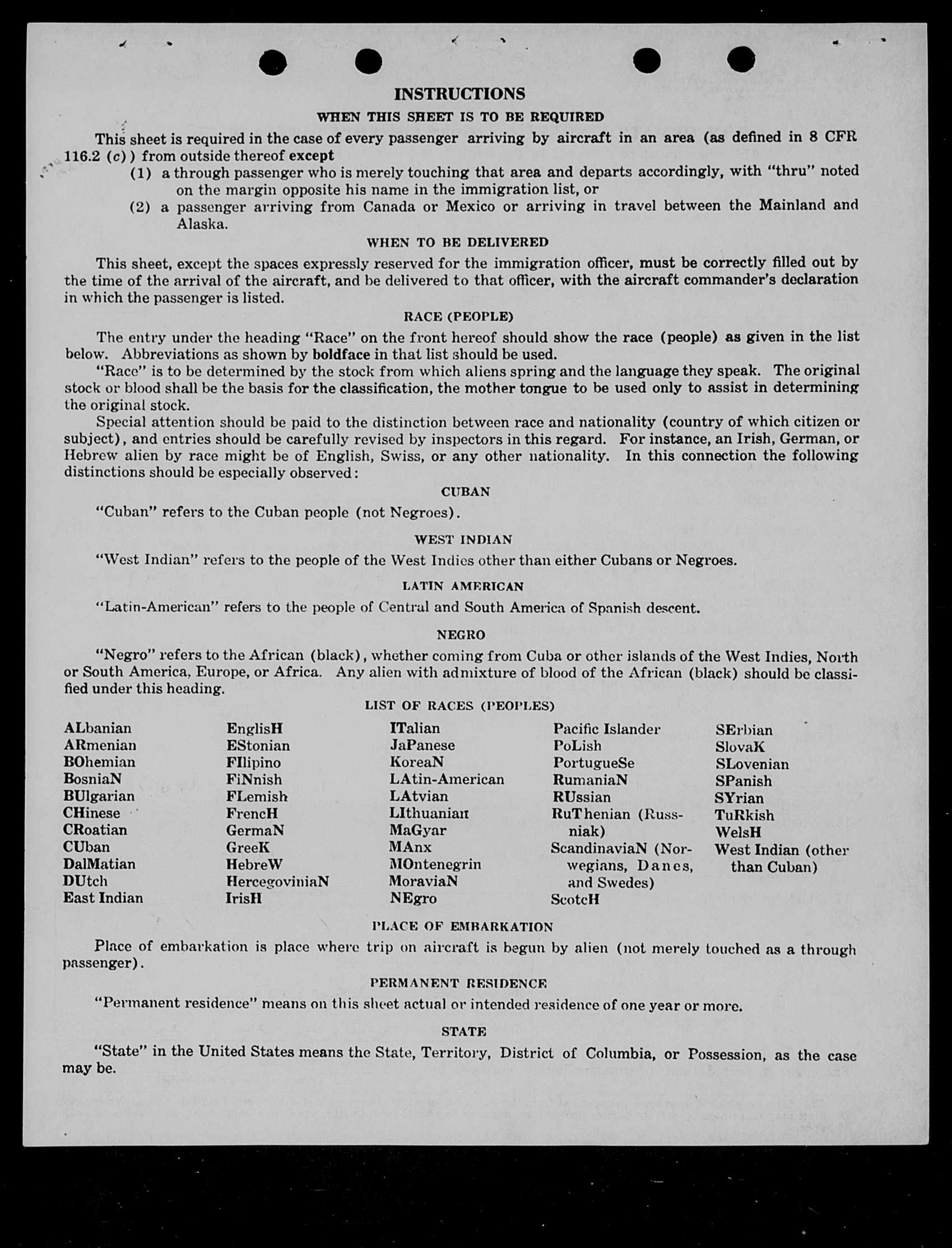 INSTRUCTIONS

WHEN THIS SHEET IS TO BE REQUIRED

This sheet is required in the case of every passenger arriving by aircraft in an area (as defined in 8 CFR 116.2 (c)) from outside thereof except

(1) a through passenger who is merely touching that area and departs accordingly, with "thru" noted on the margin opposite his name in the immigration list, or

(2) a passenger arriving from Canada or Mexico or arriving in travel between the Mainland and Alaska.

WHEN TO BE DELIVERED

This sheet, except the spaces expressly reserved for the immigration officer, must be correctly filled out by the time of the arrival of the aircraft, and be delivered to that officer, with the aircraft commander's declaration in which the passenger is listed.

RACE (PEOPLE)

The entry under the heading "Race" on the front hereof should show the race (people) as given in the list below. Abbreviations as shown by boldface in that list should be used.

"Race" is to be determined by the stock from which aliens spring and the language they speak. The original stock or blood shall be the basis for the classification, the mother tongue to be used only to assist in determining the original stock.

Special attention should be paid to the distinction between race and nationality (country of which citizen or subject), and entries should be carefully revised by inspectors in this regard. For instance, an Irish, German, or Hebrew alien by race might be of English, Swiss, or any other nationality. In this connection the following distinctions should be especially observed:

CUBAN

"Cuban" refers to the Cuban people (not Negroes).

WEST INDIAN

"West Indian" refers to the people of the West Indies other than either Cubans or Negroes.

LATIN AMERICAN

"Latin-American" refers to the people of Central and South America of Spanish descent.

NEGRO

"Negro" refers to the African (black), whether coming from Cuba or other islands of the West Indies, North or South America, Europe, or Africa. Any alien with admixture of blood of the African (black) should be classified under this heading.

LIST OF RACES (PEOPLES)

ALbanian
ARmenian
BOhemian
BosniaN
BUlgarian
CHinese
CRoatian
CUban
DalMatian
DUtch
East Indian

EnglisH
EStonian
FIlipino
FiNnish
FLemish
FrencH
GermaN
GreeK
HebreW
HercegoviniaN
IrisH

ITalian
JaPanese
KoreaN
LAtin-American
LAtvian
LIthuanian
MaGyar
MAnx
MOntenegrin
MoraviaN
NEgro

Pacific Islander
PoLish
PortugueSe
RumaniaN
RUssian
RuThenian (Russniak)
ScandinaviaN (Norwegians, Danes, and Swedes)
ScotcH

SErbian
SlovaK
SLovenian
SPanish
SYrian
TuRkish
WelsH
West Indian (other than Cuban)

PLACE OF EMBARKATION

Place of embarkation is place where trip on aircraft is begun by alien (not merely touched as a through passenger).

PERMANENT RESIDENCE

"Permanent residence" means on this sheet actual or intended residence of one year or more.

STATE

"State" in the United States means the State, Territory, District of Columbia, or Possession, as the case may be.